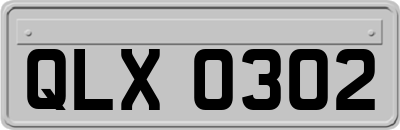 QLX 0302